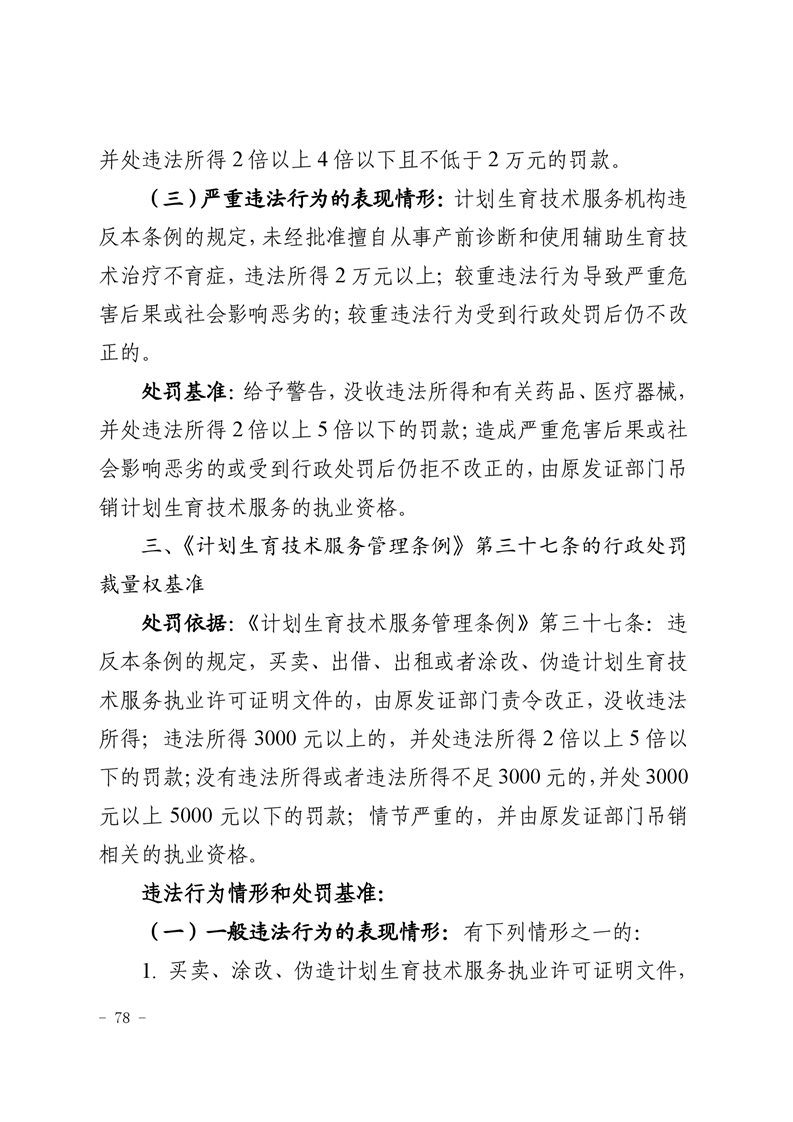 并处违法所得2倍以上4倍以下且不低于2万元的罚款。

（三）严重违法行为的表现情形：计划生育技术服务机构违反本条例的规定，未经批准擅自从事产前诊断和使用辅助生育技术治疗不育症，违法所得2万元以上；较重违法行为导致严重危害后果或社会影响恶劣的；较重违法行为受到行政处罚后仍不改正的。

处罚基准：给予警告，没收违法所得和有关药品、医疗器械，并处违法所得2倍以上5倍以下的罚款；造成严重危害后果或社会影响恶劣的或受到行政处罚后仍拒不改正的，由原发证部门吊销计划生育技术服务的执业资格。

三、《计划生育技术服务管理条例》第三十七条的行政处罚裁量权基准

处罚依据：《计划生育技术服务管理条例》第三十七条：违反本条例的规定，买卖、出借、出租或者涂改、伪造计划生育技术服务执业许可证明文件的，由原发证部门责令改正，没收违法所得；违法所得3000元以上的，并处违法所得2倍以上5倍以下的罚款；没有违法所得或者违法所得不足3000元的，并处3000元以上5000元以下的罚款；情节严重的，并由原发证部门吊销相关的执业资格。

违法行为情形和处罚基准：

（一）一般违法行为的表现情形：有下列情形之一的：

1.买卖、涂改、伪造计划生育技术服务执业许可证明文件，

- 78 -